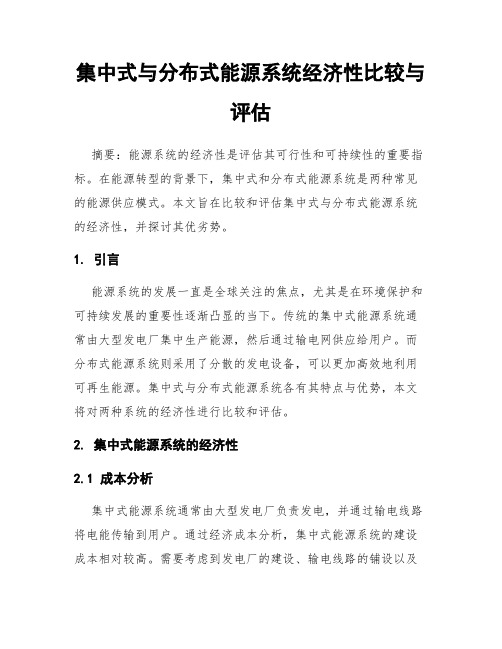 集中式与分布式能源系统经济性比较与评估

摘要：能源系统的经济性是评估其可行性和可持续性的重要指标。在能源转型的背景下，集中式和分布式能源系统是两种常见的能源供应模式。本文旨在比较和评估集中式与分布式能源系统的经济性，并探讨其优劣势。

1. 引言

能源系统的发展一直是全球关注的焦点，尤其是在环境保护和可持续发展的重要性逐渐凸显的当下。传统的集中式能源系统通常由大型发电厂集中生产能源，然后通过输电网供应给用户。而分布式能源系统则采用了分散的发电设备，可以更加高效地利用可再生能源。集中式与分布式能源系统各有其特点与优势，本文将对两种系统的经济性进行比较和评估。

2. 集中式能源系统的经济性

2.1 成本分析

集中式能源系统通常由大型发电厂负责发电，并通过输电线路将电能传输到用户。通过经济成本分析，集中式能源系统的建设成本相对较高。需要考虑到发电厂的建设、输电线路的铺设以及